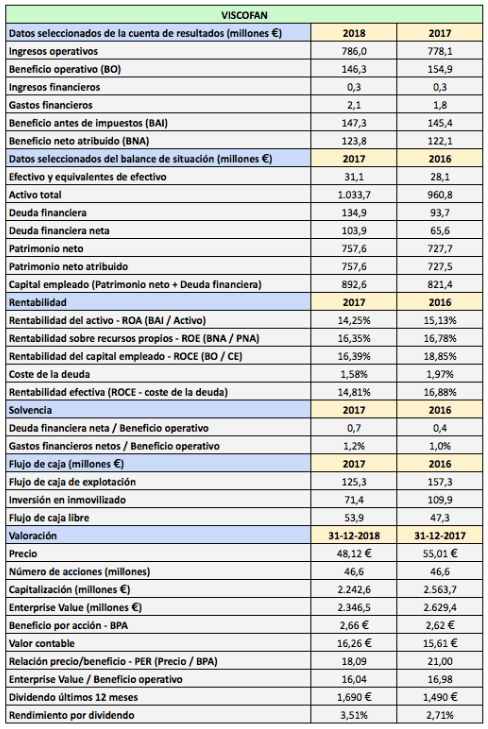 | VISCOFAN | | |
|---|---|---|
| Datos seleccionados de la cuenta de resultados (millones €) | 2018 | 2017 |
| Ingresos operativos | 786,0 | 778,1 |
| Beneficio operativo (BO) | 146,3 | 154,9 |
| Ingresos financieros | 0,3 | 0,3 |
| Gastos financieros | 2,1 | 1,8 |
| Beneficio antes de impuestos (BAI) | 147,3 | 145,4 |
| Beneficio neto atribuido (BNA) | 123,8 | 122,1 |
| Datos seleccionados del balance de situación (millones €) | 2017 | 2016 |
| Efectivo y equivalentes de efectivo | 31,1 | 28,1 |
| Activo total | 1.033,7 | 960,8 |
| Deuda financiera | 134,9 | 93,7 |
| Deuda financiera neta | 103,9 | 65,6 |
| Patrimonio neto | 757,6 | 727,7 |
| Patrimonio neto atribuido | 757,6 | 727,5 |
| Capital empleado (Patrimonio neto + Deuda financiera) | 892,6 | 821,4 |
| Rentabilidad | 2017 | 2016 |
| Rentabilidad del activo - ROA (BAI / Activo) | 14,25% | 15,13% |
| Rentabilidad sobre recursos propios - ROE (BNA / PNA) | 16,35% | 16,78% |
| Rentabilidad del capital empleado - ROCE (BO / CE) | 16,39% | 18,85% |
| Coste de la deuda | 1,58% | 1,97% |
| Rentabilidad efectiva (ROCE - coste de la deuda) | 14,81% | 16,88% |
| Solvencia | 2017 | 2016 |
| Deuda financiera neta / Beneficio operativo | 0,7 | 0,4 |
| Gastos financieros netos / Beneficio operativo | 1,2% | 1,0% |
| Flujo de caja (millones €) | 2017 | 2016 |
| Flujo de caja de explotación | 125,3 | 157,3 |
| Inversión en inmovilizado | 71,4 | 109,9 |
| Flujo de caja libre | 53,9 | 47,3 |
| Valoración | 31-12-2018 | 31-12-2017 |
| Precio | 48,12 € | 55,01 € |
| Número de acciones (millones) | 46,6 | 46,6 |
| Capitalización (millones €) | 2.242,6 | 2.563,7 |
| Enterprise Value (millones €) | 2.346,5 | 2.629,4 |
| Beneficio por acción - BPA | 2,66 € | 2,62 € |
| Valor contable | 16,26 € | 15,61 € |
| Relación precio/beneficio - PER (Precio / BPA) | 18,09 | 21,00 |
| Enterprise Value / Beneficio operativo | 16,04 | 16,98 |
| Dividendo últimos 12 meses | 1,690 € | 1,490 € |
| Rendimiento por dividendo | 3,51% | 2,71% |